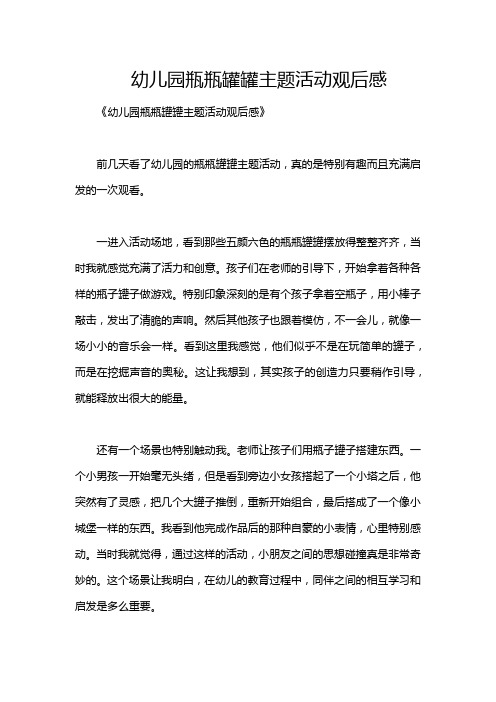 幼儿园瓶瓶罐罐主题活动观后感

《幼儿园瓶瓶罐罐主题活动观后感》

前几天看了幼儿园的瓶瓶罐罐主题活动，真的是特别有趣而且充满启发的一次观看。

一进入活动场地，看到那些五颜六色的瓶瓶罐罐摆放得整整齐齐，当时我就感觉充满了活力和创意。孩子们在老师的引导下，开始拿着各种各样的瓶子罐子做游戏。特别印象深刻的是有个孩子拿着空瓶子，用小棒子敲击，发出了清脆的声响。然后其他孩子也跟着模仿，不一会儿，就像一场小小的音乐会一样。看到这里我感觉，他们似乎不是在玩简单的罐子，而是在挖掘声音的奥秘。这让我想到，其实孩子的创造力只要稍作引导，就能释放出很大的能量。

还有一个场景也特别触动我。老师让孩子们用瓶子罐子搭建东西。一个小男孩一开始毫无头绪，但是看到旁边小女孩搭起了一个小塔之后，他突然有了灵感，把几个大罐子推倒，重新开始组合，最后搭成了一个像小城堡一样的东西。我看到他完成作品后的那种自豪的小表情，心里特别感动。当时我就觉得，通过这样的活动，小朋友之间的思想碰撞真是非常奇妙的。这个场景让我明白，在幼儿的教育过程中，同伴之间的相互学习和启发是多么重要。